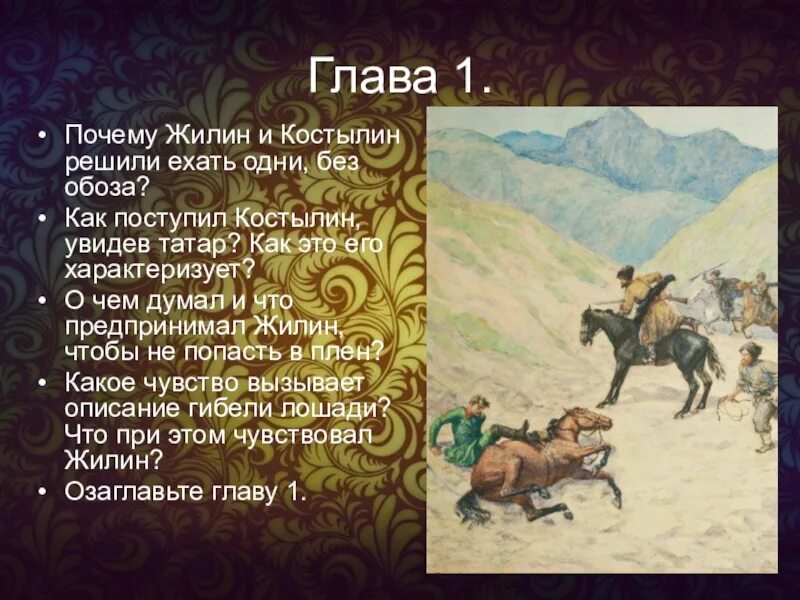 Глава 1.

• Почему Жилин и Костылин решили ехать одни, без обоза?
• Как поступил Костылин, увидев татар? Как это его характеризует?
• О чем думал и что предпринимал Жилин, чтобы не попасть в плен?
• Какое чувство вызывает описание гибели лошади? Что при этом чувствовал Жилин?
• Озаглавьте главу 1.